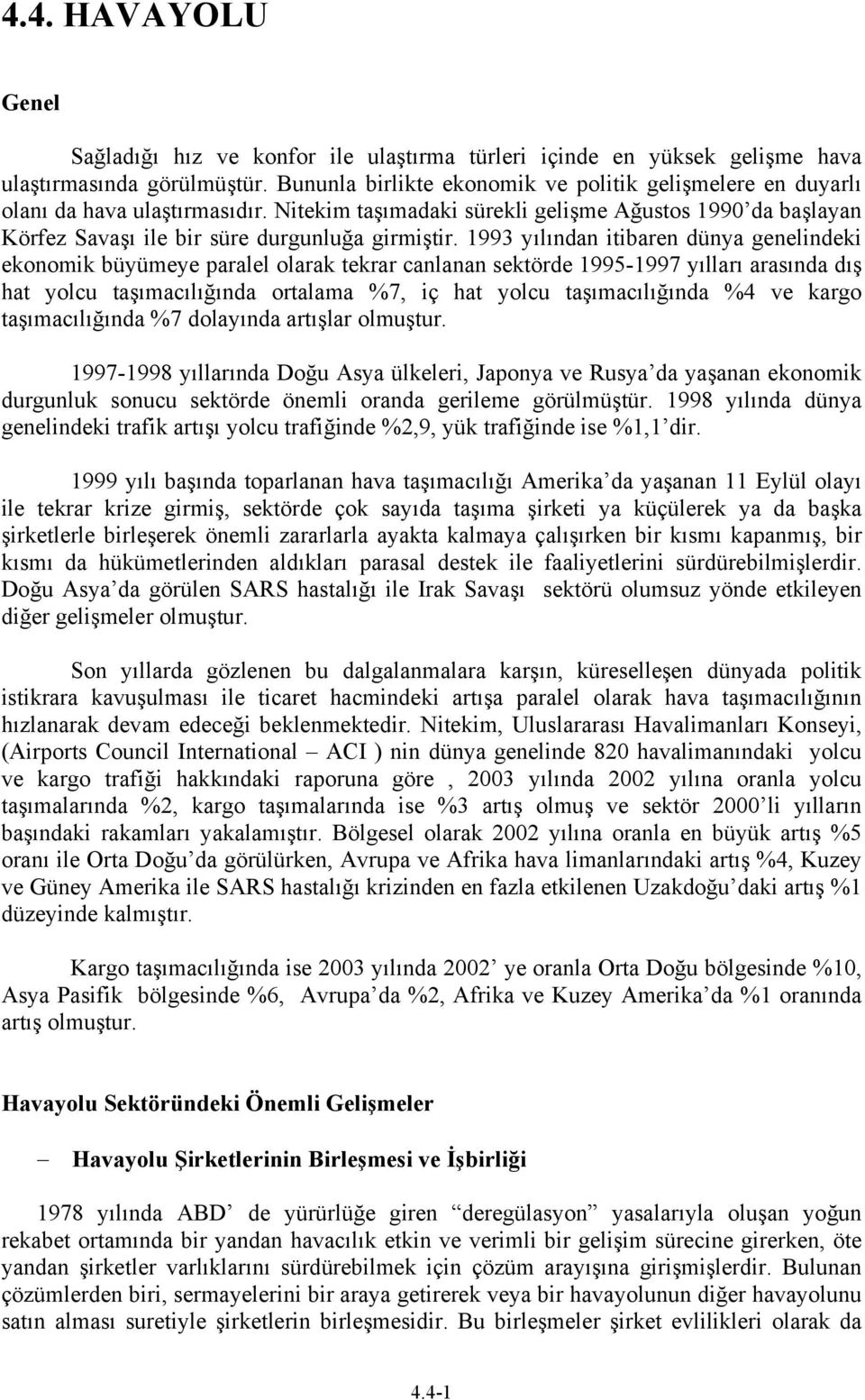 4.4. HAVAYOLU

Genel

Sağladığı hız ve konfor ile ulaştırma türleri içinde en yüksek gelişme hava ulaştırmasında görülmüştür. Bununla birlikte ekonomik ve politik gelişmelere en duyarlı olanı da hava ulaştırmasıdır. Nitekim taşımadaki sürekli gelişme Ağustos 1990'da başlayan Körfez Savaşı ile bir süre durgunluğa girmiştir. 1993 yılından itibaren dünya genelindeki ekonomik büyümeye paralel olarak tekrar canlanan sektörde 1995-1997 yılları arasında dış hat yolcu taşımacılığında ortalama %7, iç hat yolcu taşımacılığında %4 ve kargo taşımacılığında %7 dolayında artışlar olmuştur.

1997-1998 yıllarında Doğu Asya ülkeleri, Japonya ve Rusya'da yaşanan ekonomik durgunluk sonucu sektörde önemli oranda gerileme görülmüştür. 1998 yılında dünya genelindeki trafik artışı yolcu trafiğinde %2,9, yük trafiğinde ise %1,1'dir.

1999 yılı başında toparlanan hava taşımacılığı Amerika'da yaşanan 11 Eylül olayı ile tekrar krize girmiş, sektörde çok sayıda taşıma şirketi ya küçülerek ya da başka şirketlerle birleşerek önemli zararlarla ayakta kalmaya çalışırken bir kısmı kapanmış, bir kısmı da hükümetlerinden aldıkları parasal destek ile faaliyetlerini sürdürebilmişlerdir. Doğu Asya'da görülen SARS hastalığı ile Irak Savaşı sektörü olumsuz yönde etkileyen diğer gelişmeler olmuştur.

Son yıllarda gözlenen bu dalgalanmalara karşın, küreselleşen dünyada politik istikrara kavuşulması ile ticaret hacmindeki artışa paralel olarak hava taşımacılığının hızlanarak devam edeceği beklenmektedir. Nitekim, Uluslararası Havalimanları Konseyi, (Airports Council International – ACI ) nin dünya genelinde 820 havalimanındaki yolcu ve kargo trafiği hakkındaki raporuna göre , 2003 yılında 2002 yılına oranla yolcu taşımalarında %2, kargo taşımalarında ise %3 artış olmuş ve sektör 2000'li yılların başındaki rakamları yakalamıştır. Bölgesel olarak 2002 yılına oranla en büyük artış %5 oranı ile Orta Doğu'da görülürken, Avrupa ve Afrika hava limanlarındaki artış %4, Kuzey ve Güney Amerika ile SARS hastalığı krizinden en fazla etkilenen Uzakdoğu'daki artış %1 düzeyinde kalmıştır.

Kargo taşımacılığında ise 2003 yılında 2002' ye oranla Orta Doğu bölgesinde %10, Asya Pasifik bölgesinde %6, Avrupa'da %2, Afrika ve Kuzey Amerika'da %1 oranında artış olmuştur.

Havayolu Sektöründeki Önemli Gelişmeler

– Havayolu Şirketlerinin Birleşmesi ve İşbirliği

1978 yılında ABD' de yürürlüğe giren "deregülasyon" yasalarıyla oluşan yoğun rekabet ortamında bir yandan havacılık etkin ve verimli bir gelişim sürecine girerken, öte yandan şirketler varlıklarını sürdürebilmek için çözüm arayışına girişmişlerdir. Bulunan çözümlerden biri, sermayelerini bir araya getirerek veya bir havayolunun diğer havayolunu satın alması suretiyle şirketlerin birleşmesidir. Bu birleşmeler şirket evlilikleri olarak da

4.4-1